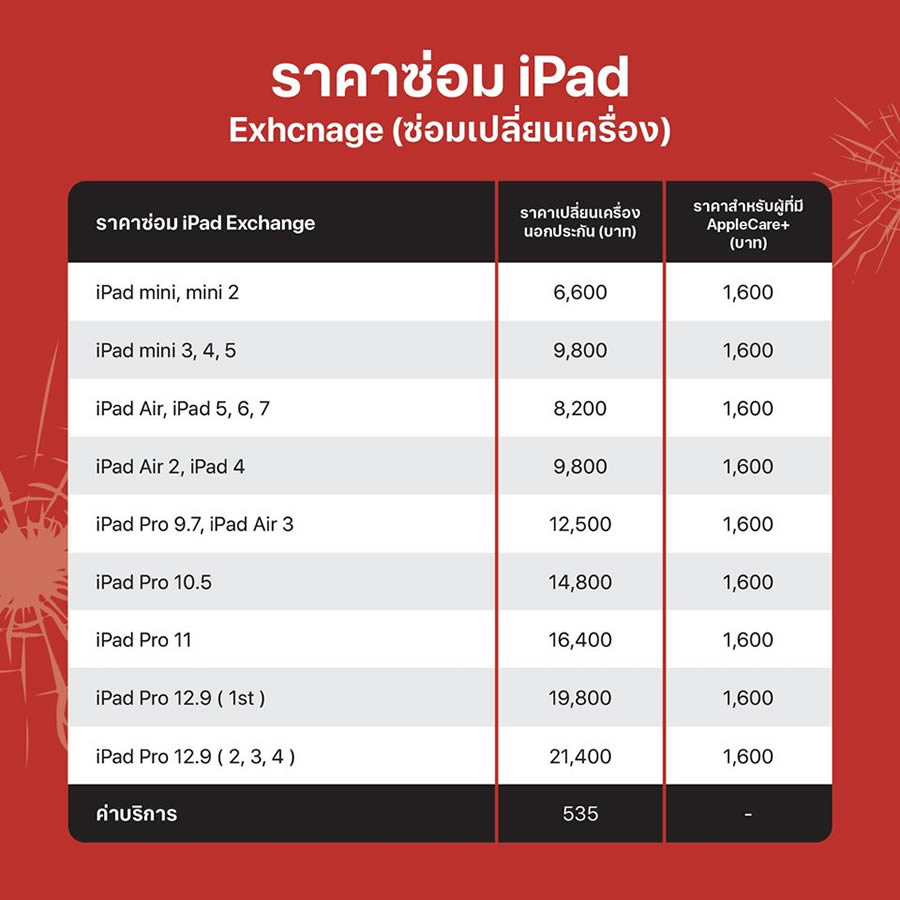 ราคาซ่อม iPad
Exhcnage (ซ่อมเปลี่ยนเครื่อง)

| ราคาซ่อม iPad Exchange | ราคาเปลี่ยนเครื่อง นอกประกัน (บาท) | ราคาสำหรับผู้ที่มี AppleCare+ (บาท) |
|---|---|---|
| iPad mini, mini 2 | 6,600 | 1,600 |
| iPad mini 3, 4, 5 | 9,800 | 1,600 |
| iPad Air, iPad 5, 6, 7 | 8,200 | 1,600 |
| iPad Air 2, iPad 4 | 9,800 | 1,600 |
| iPad Pro 9.7, iPad Air 3 | 12,500 | 1,600 |
| iPad Pro 10.5 | 14,800 | 1,600 |
| iPad Pro 11 | 16,400 | 1,600 |
| iPad Pro 12.9 ( 1st ) | 19,800 | 1,600 |
| iPad Pro 12.9 ( 2, 3, 4 ) | 21,400 | 1,600 |
| ค่าบริการ | 535 | - |